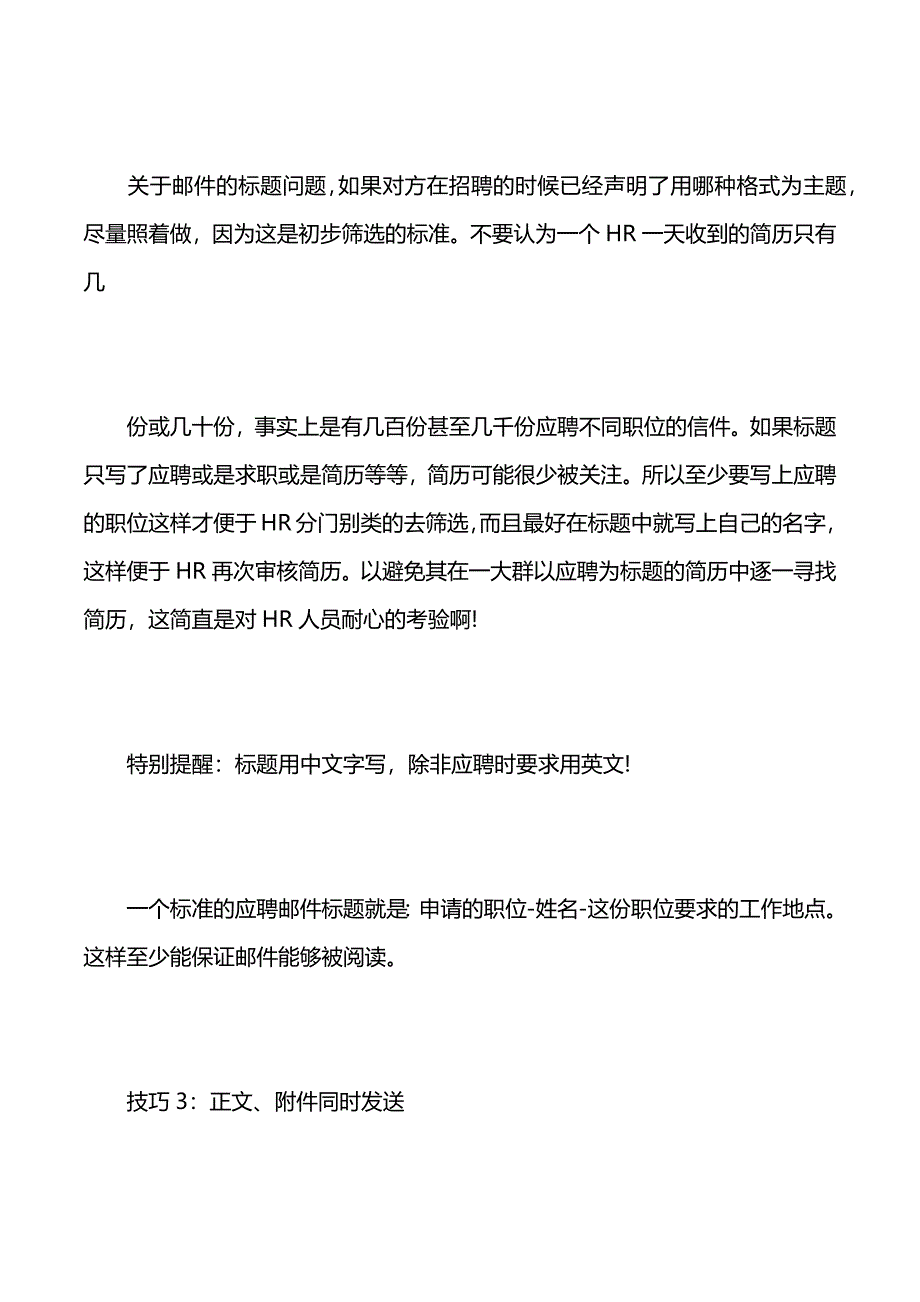 关于邮件的标题问题，如果对方在招聘的时候已经声明了用哪种格式为主题，尽量照着做，因为这是初步筛选的标准。不要认为一个 HR 一天收到的简历只有几

份或几十份，事实上是有几百份甚至几千份应聘不同职位的信件。如果标题只写了应聘或是求职或是简历等等，简历可能很少被关注。所以至少要写上应聘的职位这样才便于 HR 分门别类的去筛选，而且最好在标题中就写上自己的名字，这样便于 HR 再次审核简历。以避免其在一大群以应聘为标题的简历中逐一寻找简历，这简直是对 HR 人员耐心的考验啊!

特别提醒：标题用中文字写，除非应聘时要求用英文!

一个标准的应聘邮件标题就是: 申请的职位-姓名-这份职位要求的工作地点。这样至少能保证邮件能够被阅读。

技巧 3：正文、附件同时发送